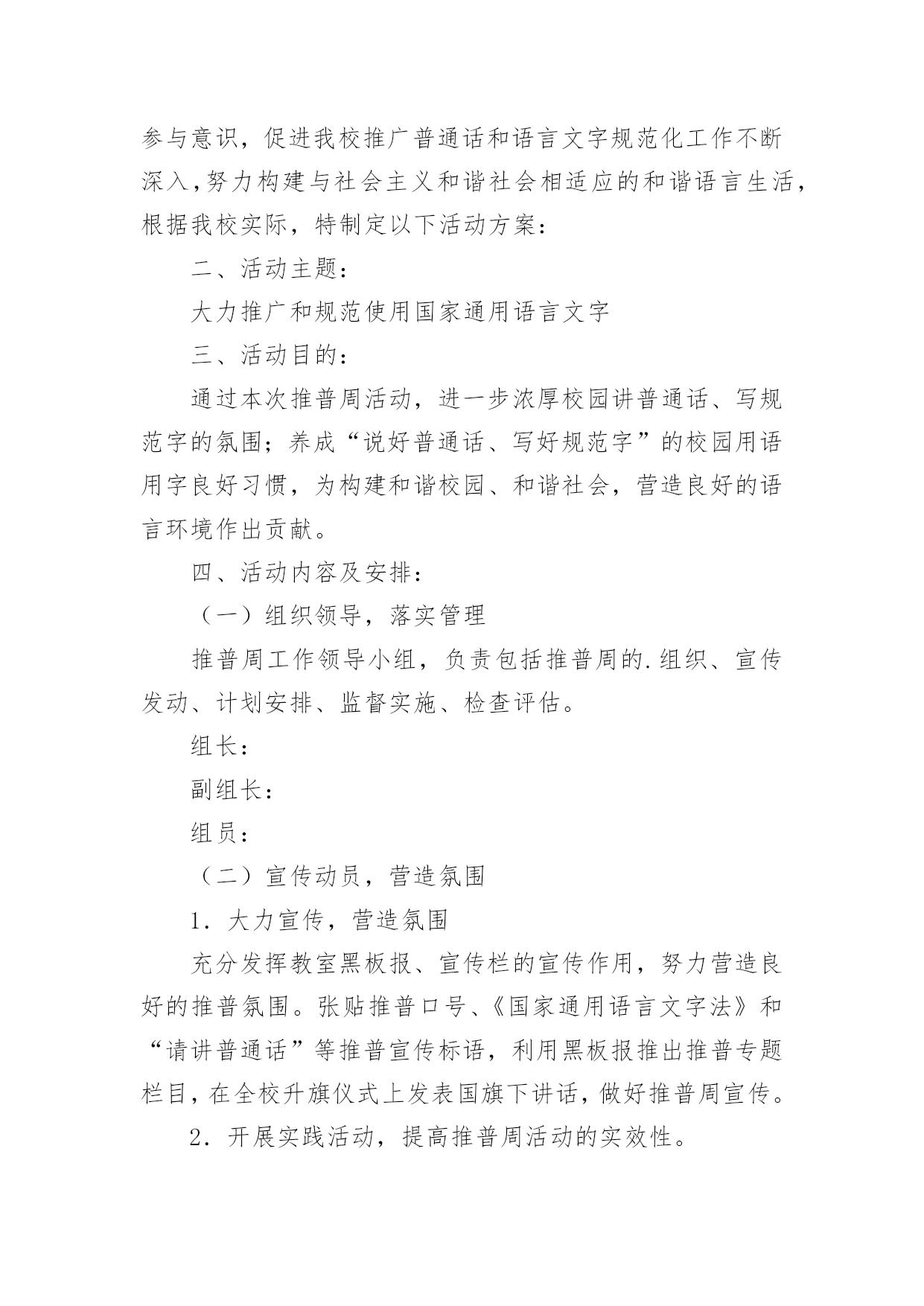 参与意识，促进我校推广普通话和语言文字规范化工作不断深入，努力构建与社会主义和谐社会相适应的和谐语言生活，根据我校实际，特制定以下活动方案：

二、活动主题：

大力推广和规范使用国家通用语言文字

三、活动目的：

通过本次推普周活动，进一步浓厚校园讲普通话、写规范字的氛围；养成“说好普通话、写好规范字”的校园用语用字良好习惯，为构建和谐校园、和谐社会，营造良好的语言环境作出贡献。

四、活动内容及安排：

（一）组织领导，落实管理

推普周工作领导小组，负责包括推普周的.组织、宣传发动、计划安排、监督实施、检查评估。

组长：

副组长：

组员：

（二）宣传动员，营造氛围

1．大力宣传，营造氛围

充分发挥教室黑板报、宣传栏的宣传作用，努力营造良好的推普氛围。张贴推普口号、《国家通用语言文字法》和“请讲普通话”等推普宣传标语，利用黑板报推出推普专题栏目，在全校升旗仪式上发表国旗下讲话，做好推普周宣传。

2．开展实践活动，提高推普周活动的实效性。